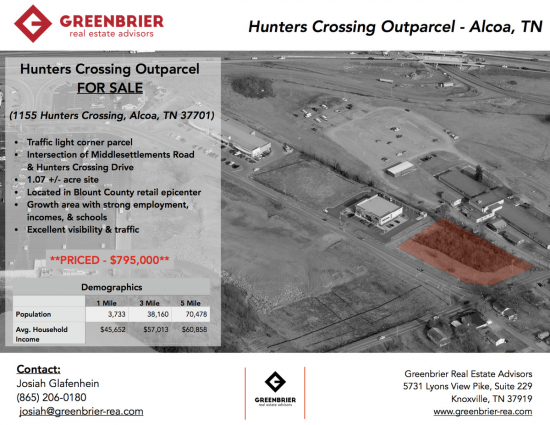 GREENBRIER
real estate advisors

Hunters Crossing Outparcel - Alcoa, TN

Hunters Crossing Outparcel
FOR SALE

(1155 Hunters Crossing, Alcoa, TN 37701)

• Traffic light corner parcel
• Intersection of Middlesettlements Road & Hunters Crossing Drive
• 1.07 +/- acre site
• Located in Blount County retail epicenter
• Growth area with strong employment, incomes, & schools
• Excellent visibility & traffic

**PRICED - $795,000**

Demographics

| | 1 Mile | 3 Mile | 5 Mile |
|---|---|---|---|
| Population | 3,733 | 38,160 | 70,478 |
| Avg. Household Income | $45,652 | $57,013 | $60,858 |

Contact:
Josiah Glafenhein
(865) 206-0180
josiah@greenbrier-rea.com

GREENBRIER
real estate advisors

Greenbrier Real Estate Advisors
5731 Lyons View Pike, Suite 229
Knoxville, TN 37919
www.greenbrier-rea.com